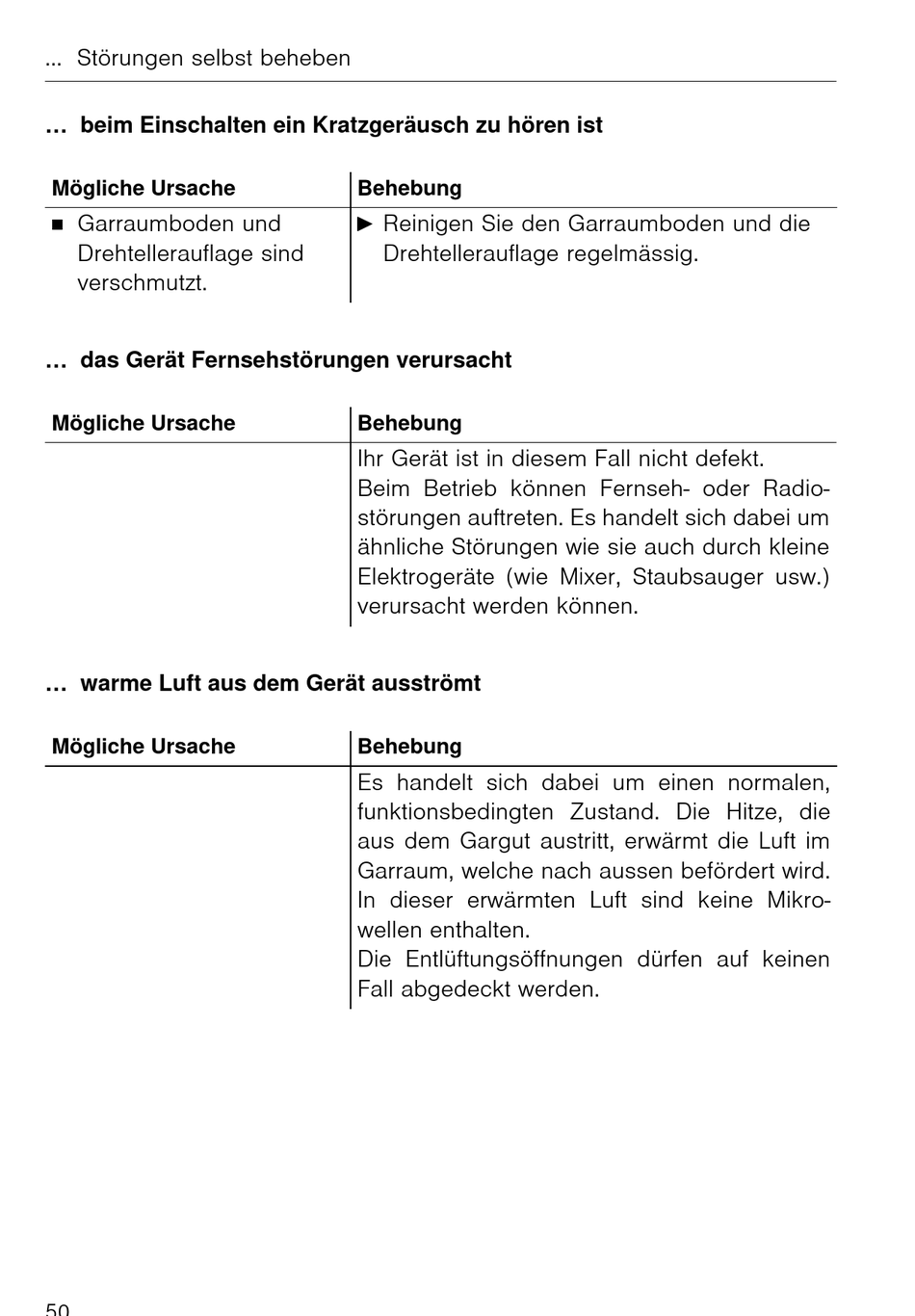 ... Störungen selbst beheben

... beim Einschalten ein Kratzgeräusch zu hören ist

| Mögliche Ursache | Behebung |
|---|---|
| ■ Garraumboden und Drehtellerauflage sind verschmutzt. | ► Reinigen Sie den Garraumboden und die Drehtellerauflage regelmässig. |

... das Gerät Fernsehstörungen verursacht

| Mögliche Ursache | Behebung |
|---|---|
| | Ihr Gerät ist in diesem Fall nicht defekt. Beim Betrieb können Fernseh- oder Radiostörungen auftreten. Es handelt sich dabei um ähnliche Störungen wie sie auch durch kleine Elektrogeräte (wie Mixer, Staubsauger usw.) verursacht werden können. |

... warme Luft aus dem Gerät ausströmt

| Mögliche Ursache | Behebung |
|---|---|
| | Es handelt sich dabei um einen normalen, funktionsbedingten Zustand. Die Hitze, die aus dem Gargut austritt, erwärmt die Luft im Garraum, welche nach aussen befördert wird. In dieser erwärmten Luft sind keine Mikrowellen enthalten. Die Entlüftungsöffnungen dürfen auf keinen Fall abgedeckt werden. |

50